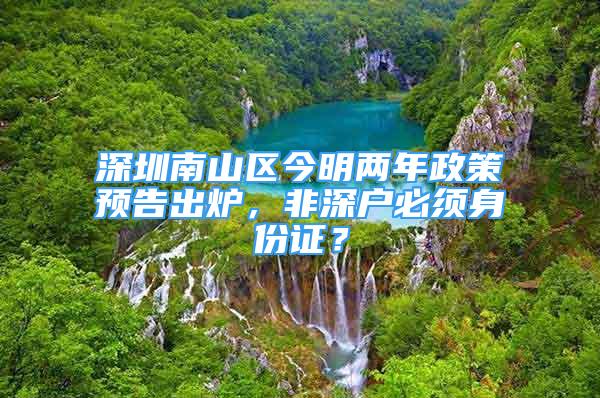 深圳南山区今明两年政策预告出炉，非深户必须身份证？